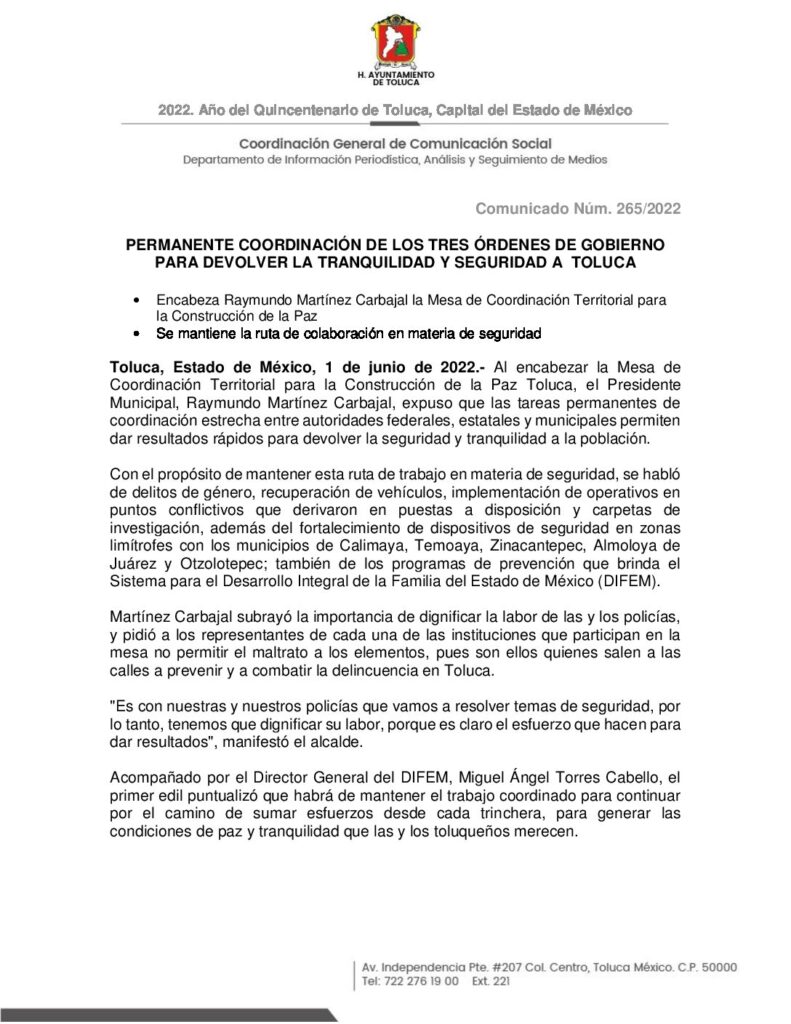 H. AYUNTAMIENTO DE TOLUCA

2022. Año del Quincentenario de Toluca, Capital del Estado de México

Coordinación General de Comunicación Social
Departamento de Información Periodística, Análisis y Seguimiento de Medios

Comunicado Núm. 265/2022

PERMANENTE COORDINACIÓN DE LOS TRES ÓRDENES DE GOBIERNO PARA DEVOLVER LA TRANQUILIDAD Y SEGURIDAD A TOLUCA

• Encabeza Raymundo Martínez Carbajal la Mesa de Coordinación Territorial para la Construcción de la Paz
• Se mantiene la ruta de colaboración en materia de seguridad

Toluca, Estado de México, 1 de junio de 2022.- Al encabezar la Mesa de Coordinación Territorial para la Construcción de la Paz Toluca, el Presidente Municipal, Raymundo Martínez Carbajal, expuso que las tareas permanentes de coordinación estrecha entre autoridades federales, estatales y municipales permiten dar resultados rápidos para devolver la seguridad y tranquilidad a la población.

Con el propósito de mantener esta ruta de trabajo en materia de seguridad, se habló de delitos de género, recuperación de vehículos, implementación de operativos en puntos conflictivos que derivaron en puestas a disposición y carpetas de investigación, además del fortalecimiento de dispositivos de seguridad en zonas limítrofes con los municipios de Calimaya, Temoaya, Zinacantepec, Almoloya de Juárez y Otzolotepec; también de los programas de prevención que brinda el Sistema para el Desarrollo Integral de la Familia del Estado de México (DIFEM).

Martínez Carbajal subrayó la importancia de dignificar la labor de las y los policías, y pidió a los representantes de cada una de las instituciones que participan en la mesa no permitir el maltrato a los elementos, pues son ellos quienes salen a las calles a prevenir y a combatir la delincuencia en Toluca.

"Es con nuestras y nuestros policías que vamos a resolver temas de seguridad, por lo tanto, tenemos que dignificar su labor, porque es claro el esfuerzo que hacen para dar resultados", manifestó el alcalde.

Acompañado por el Director General del DIFEM, Miguel Ángel Torres Cabello, el primer edil puntualizó que habrá de mantener el trabajo coordinado para continuar por el camino de sumar esfuerzos desde cada trinchera, para generar las condiciones de paz y tranquilidad que las y los toluqueños merecen.

Av. Independencia Pte. #207 Col. Centro, Toluca México. C.P. 50000
Tel: 722 276 19 00 Ext. 221